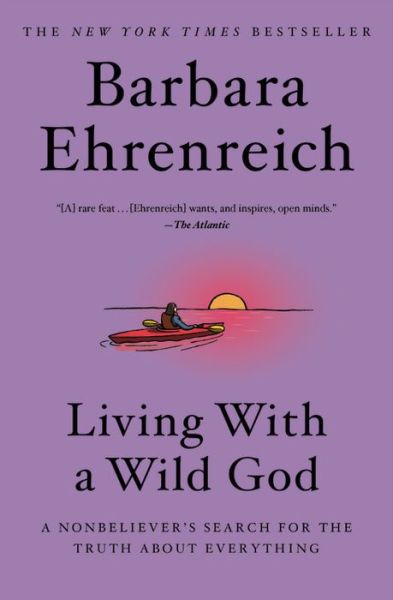 THE NEW YORK TIMES BESTSELLER

Barbara Ehrenreich

"[A] rare feat . . . [Ehrenreich] wants, and inspires, open minds."
—The Atlantic

Living With a Wild God

A NONBELIEVER'S SEARCH FOR THE TRUTH ABOUT EVERYTHING